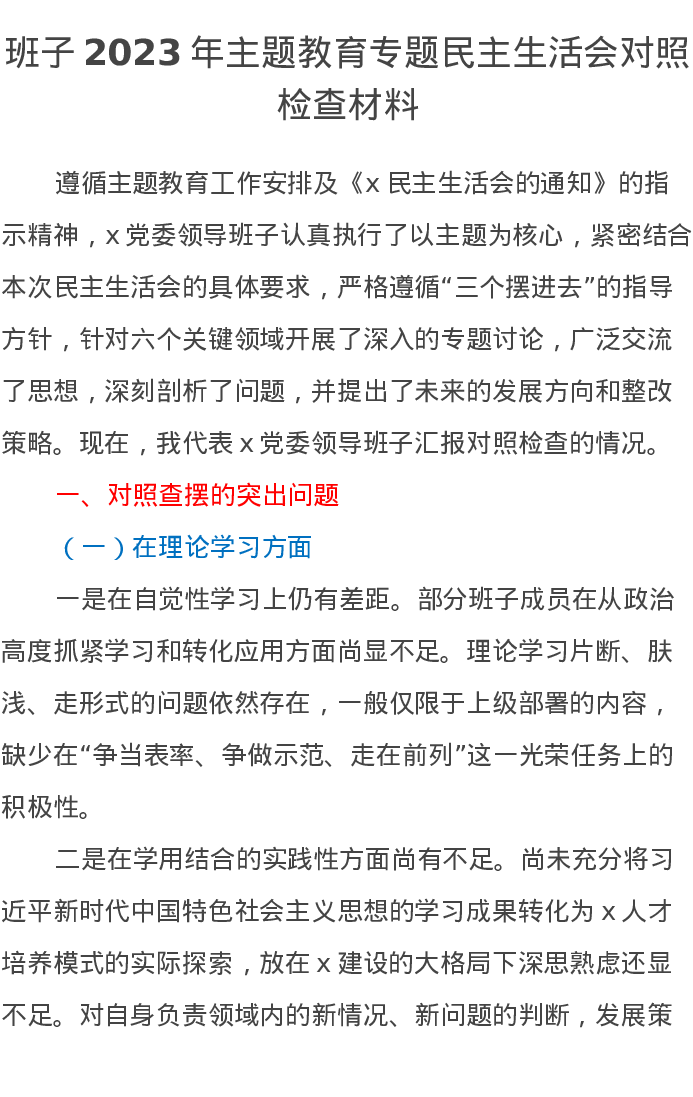 班子2023年主题教育专题民主生活会对照检查材料

遵循主题教育工作安排及《x民主生活会的通知》的指示精神，x党委领导班子认真执行了以主题为核心，紧密结合本次民主生活会的具体要求，严格遵循“三个摆进去”的指导方针，针对六个关键领域开展了深入的专题讨论，广泛交流了思想，深刻剖析了问题，并提出了未来的发展方向和整改策略。现在，我代表x党委领导班子汇报对照检查的情况。

一、对照查摆的突出问题

（一）在理论学习方面

一是在自觉性学习上仍有差距。部分班子成员在从政治高度抓紧学习和转化应用方面尚显不足。理论学习片断、肤浅、走形式的问题依然存在，一般仅限于上级部署的内容，缺少在“争当表率、争做示范、走在前列”这一光荣任务上的积极性。

二是在学用结合的实践性方面尚有不足。尚未充分将习近平新时代中国特色社会主义思想的学习成果转化为x人才培养模式的实际探索，放在x建设的大格局下深思熟虑还显不足。对自身负责领域内的新情况、新问题的判断，发展策